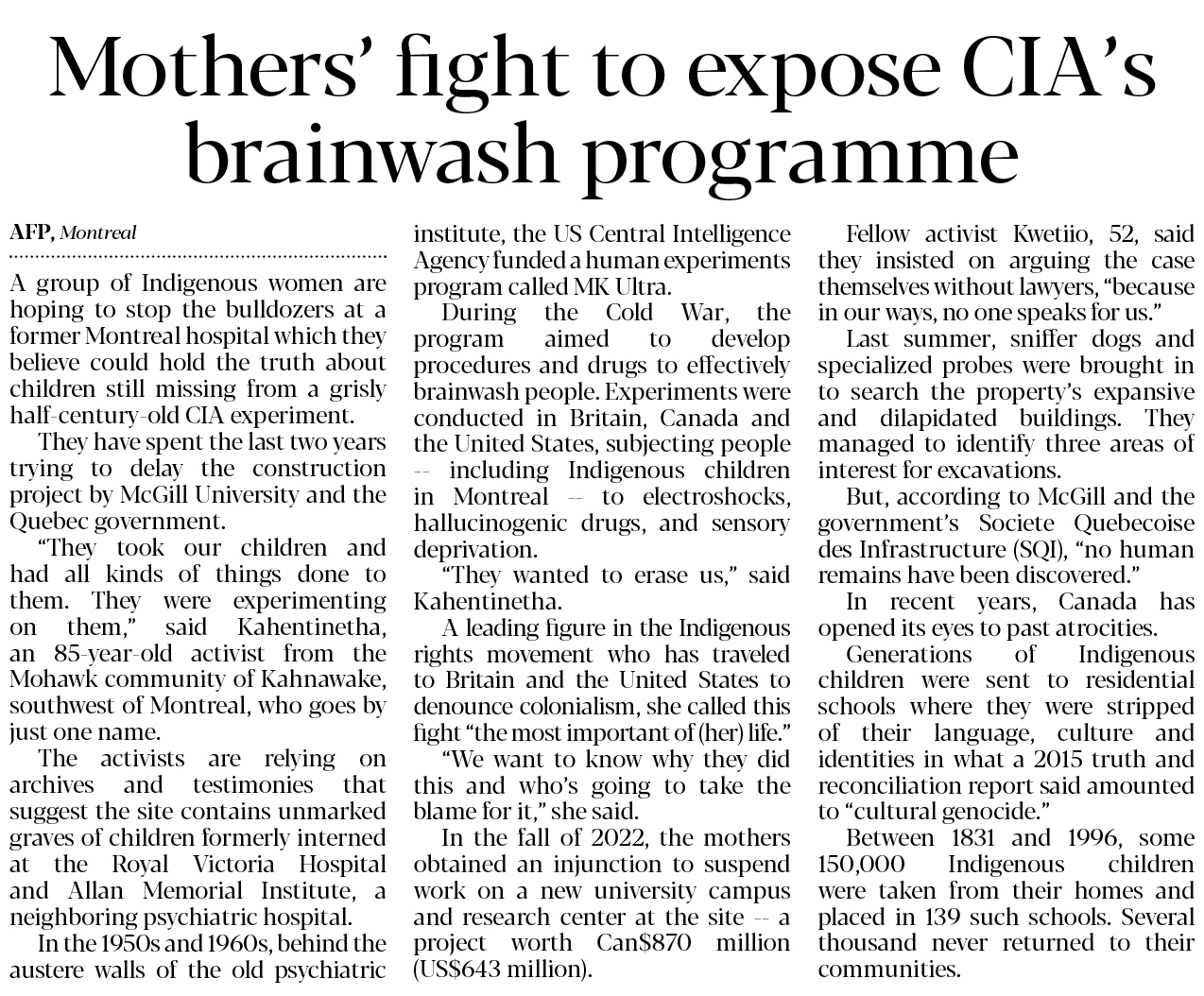 Mothers' fight to expose CIA's brainwash programme

AFP, Montreal

A group of Indigenous women are hoping to stop the bulldozers at a former Montreal hospital which they believe could hold the truth about children still missing from a grisly half-century-old CIA experiment.

They have spent the last two years trying to delay the construction project by McGill University and the Quebec government.

"They took our children and had all kinds of things done to them. They were experimenting on them," said Kahentinetha, an 85-year-old activist from the Mohawk community of Kahnawake, southwest of Montreal, who goes by just one name.

The activists are relying on archives and testimonies that suggest the site contains unmarked graves of children formerly interned at the Royal Victoria Hospital and Allan Memorial Institute, a neighboring psychiatric hospital.

In the 1950s and 1960s, behind the austere walls of the old psychiatric institute, the US Central Intelligence Agency funded a human experiments program called MK Ultra.

During the Cold War, the program aimed to develop procedures and drugs to effectively brainwash people. Experiments were conducted in Britain, Canada and the United States, subjecting people -- including Indigenous children in Montreal -- to electroshocks, hallucinogenic drugs, and sensory deprivation.

"They wanted to erase us," said Kahentinetha.

A leading figure in the Indigenous rights movement who has traveled to Britain and the United States to denounce colonialism, she called this fight "the most important of (her) life."

"We want to know why they did this and who's going to take the blame for it," she said.

In the fall of 2022, the mothers obtained an injunction to suspend work on a new university campus and research center at the site -- a project worth Can$870 million (US$643 million).

Fellow activist Kwetiio, 52, said they insisted on arguing the case themselves without lawyers, "because in our ways, no one speaks for us."

Last summer, sniffer dogs and specialized probes were brought in to search the property's expansive and dilapidated buildings. They managed to identify three areas of interest for excavations.

But, according to McGill and the government's Societe Quebecoise des Infrastructure (SQI), "no human remains have been discovered."

In recent years, Canada has opened its eyes to past atrocities.

Generations of Indigenous children were sent to residential schools where they were stripped of their language, culture and identities in what a 2015 truth and reconciliation report said amounted to "cultural genocide."

Between 1831 and 1996, some 150,000 Indigenous children were taken from their homes and placed in 139 such schools. Several thousand never returned to their communities.